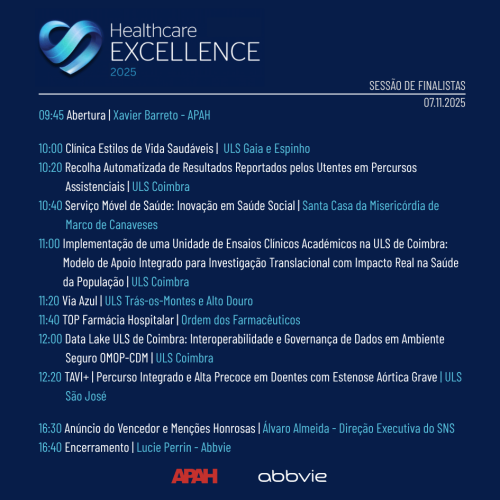 Healthcare
EXCELLENCE
2025

SESSÃO DE FINALISTAS
07.11.2025

09:45 Abertura | Xavier Barreto - APAH

10:00 Clínica Estilos de Vida Saudáveis | ULS Gaia e Espinho

10:20 Recolha Automatizada de Resultados Reportados pelos Utentes em Percursos Assistenciais | ULS Coimbra

10:40 Serviço Móvel de Saúde: Inovação em Saúde Social | Santa Casa da Misericórdia de Marco de Canaveses

11:00 Implementação de uma Unidade de Ensaios Clínicos Académicos na ULS de Coimbra: Modelo de Apoio Integrado para Investigação Translacional com Impacto Real na Saúde da População | ULS Coimbra

11:20 Via Azul | ULS Trás-os-Montes e Alto Douro

11:40 TOP Farmácia Hospitalar | Ordem dos Farmacêuticos

12:00 Data Lake ULS de Coimbra: Interoperabilidade e Governança de Dados em Ambiente Seguro OMOP-CDM | ULS Coimbra

12:20 TAVI+ | Percurso Integrado e Alta Precoce em Doentes com Estenose Aórtica Grave | ULS São José

16:30 Anúncio do Vencedor e Menções Honrosas | Álvaro Almeida - Direção Executiva do SNS

16:40 Encerramento | Lucie Perrin - Abbvie

APAH abbvie